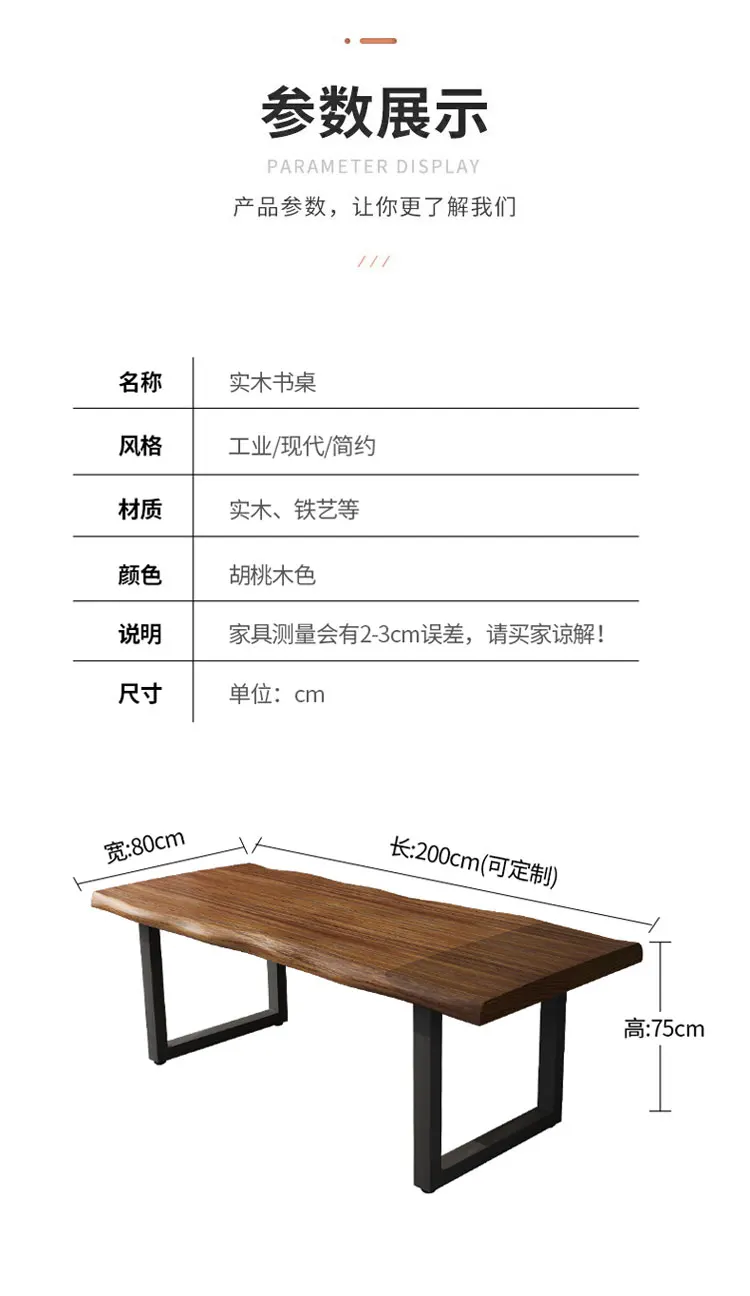 参数展示

PARAMETER DISPLAY

产品参数，让你更了解我们

///

名称 实木书桌

风格 工业/现代/简约

材质 实木、铁艺等

颜色 胡桃木色

说明 家具测量会有2-3cm误差，请买家谅解！

尺寸 单位：cm

宽:80cm

长:200cm(可定制)

高:75cm